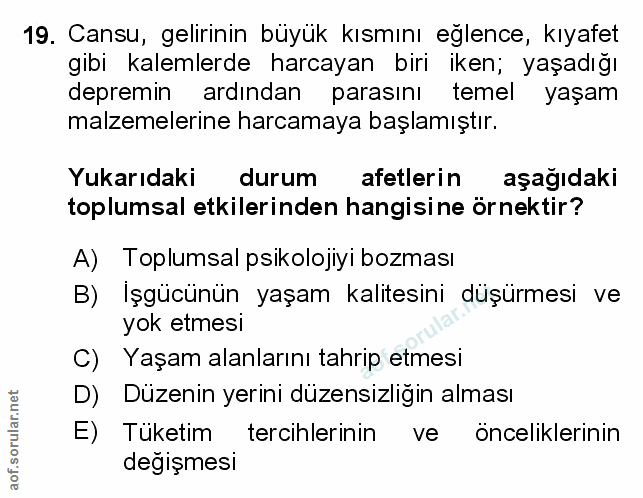 19. Cansu, gelirinin büyük kısmını eğlence, kıyafet gibi kalemlerde harcayan biri iken; yaşadığı depremin ardından parasını temel yaşam malzemelerine harcamaya başlamıştır.

Yukarıdaki durum afetlerin aşağıdaki toplumsal etkilerinden hangisine örnektir?

A) Toplumsal psikolojiyi bozması
B) İşgücünün yaşam kalitesini düşürmesi ve yok etmesi
C) Yaşam alanlarını tahrip etmesi
D) Düzenin yerini düzensizliğin alması
E) Tüketim tercihlerinin ve önceliklerinin değişmesi

aof.sorular.net

aof.sorular.net